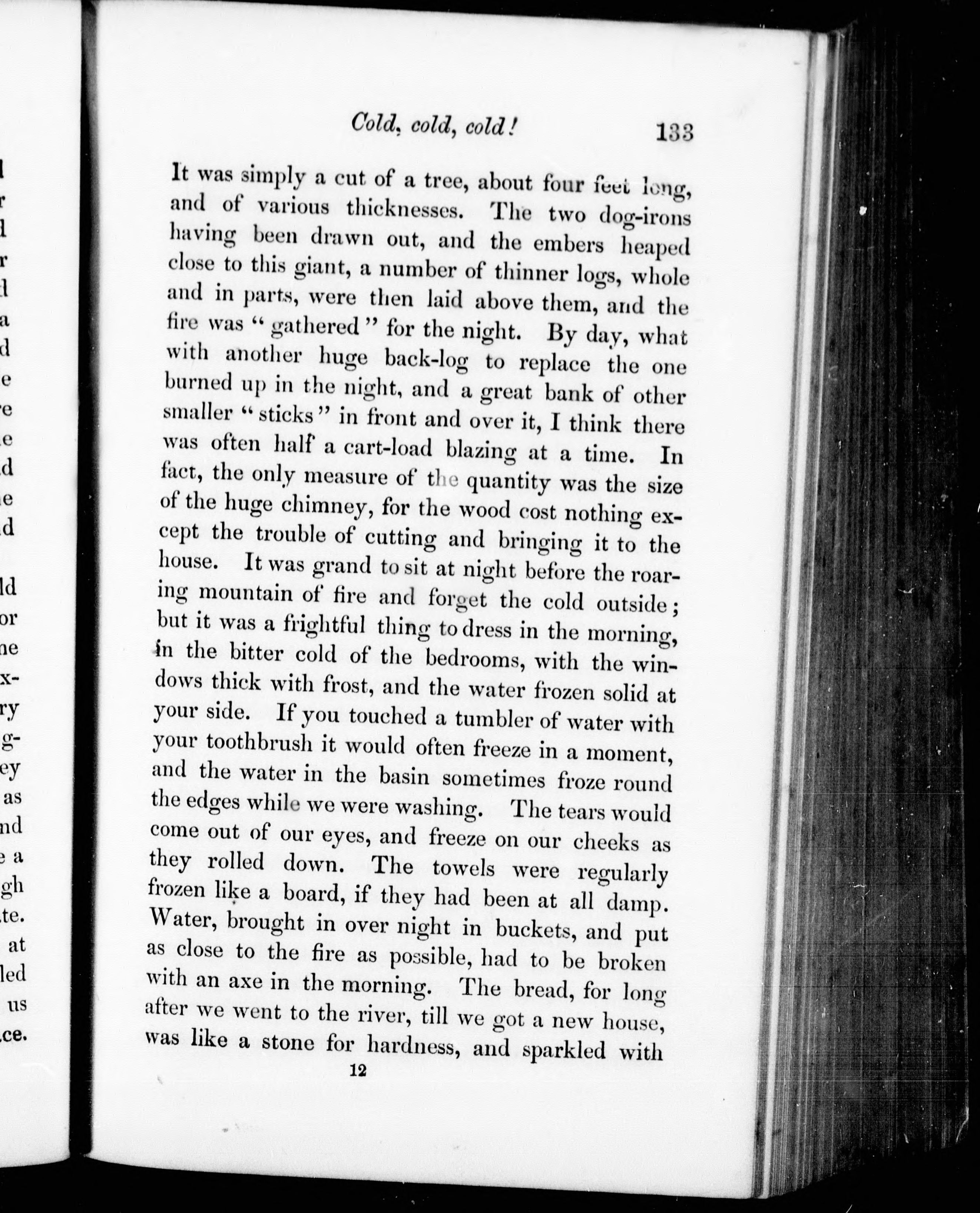 Cold, cold, cold! 133

It was simply a cut of a tree, about four feet long, and of various thicknesses. The two dog-irons having been drawn out, and the embers heaped close to this giant, a number of thinner logs, whole and in parts, were then laid above them, and the fire was "gathered" for the night. By day, what with another huge back-log to replace the one burned up in the night, and a great bank of other smaller "sticks" in front and over it, I think there was often half a cart-load blazing at a time. In fact, the only measure of the quantity was the size of the huge chimney, for the wood cost nothing except the trouble of cutting and bringing it to the house. It was grand to sit at night before the roaring mountain of fire and forget the cold outside; but it was a frightful thing to dress in the morning, in the bitter cold of the bedrooms, with the windows thick with frost, and the water frozen solid at your side. If you touched a tumbler of water with your toothbrush it would often freeze in a moment, and the water in the basin sometimes froze round the edges while we were washing. The tears would come out of our eyes, and freeze on our cheeks as they rolled down. The towels were regularly frozen like a board, if they had been at all damp. Water, brought in over night in buckets, and put as close to the fire as possible, had to be broken with an axe in the morning. The bread, for long after we went to the river, till we got a new house, was like a stone for hardness, and sparkled with

12